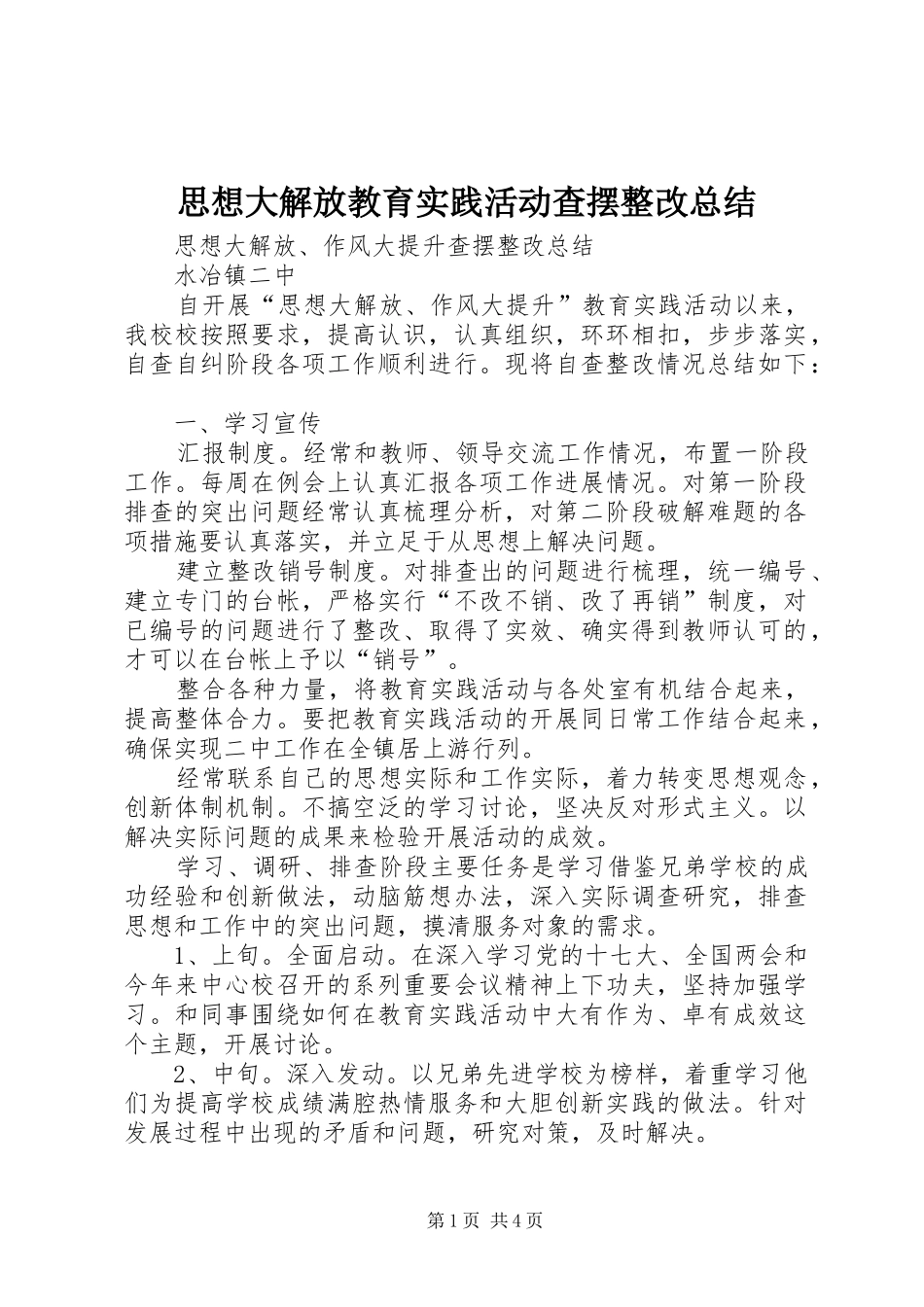 思想大解放教育实践活动查摆整改总结

思想大解放、作风大提升查摆整改总结

水冶镇二中

自开展“思想大解放、作风大提升”教育实践活动以来，我校校按照要求，提高认识，认真组织，环环相扣，步步落实，自查自纠阶段各项工作顺利进行。现将自查整改情况总结如下：

一、学习宣传

汇报制度。经常和教师、领导交流工作情况，布置一阶段工作。每周在例会上认真汇报各项工作进展情况。对第一阶段排查的突出问题经常认真梳理分析，对第二阶段破解难题的各项措施要认真落实，并立足于从思想上解决问题。

建立整改销号制度。对排查出的问题进行梳理，统一编号、建立专门的台帐，严格实行“不改不销、改了再销”制度，对已编号的问题进行了整改、取得了实效、确实得到教师认可的，才可以在台帐上予以“销号”。

整合各种力量，将教育实践活动与各处室有机结合起来，提高整体合力。要把教育实践活动的开展同日常工作结合起来，确保实现二中工作在全镇居上游行列。

经常联系自己的思想实际和工作实际，着力转变思想观念，创新体制机制。不搞空泛的学习讨论，坚决反对形式主义。以解决实际问题的成果来检验开展活动的成效。

学习、调研、排查阶段主要任务是学习借鉴兄弟学校的成功经验和创新做法，动脑筋想办法，深入实际调查研究，排查思想和工作中的突出问题，摸清服务对象的需求。

1、上旬。全面启动。在深入学习党的十七大、全国两会和今年来中心校召开的系列重要会议精神上下功夫，坚持加强学习。和同事围绕如何在教育实践活动中大有作为、卓有成效这个主题，开展讨论。

2、中旬。深入发动。以兄弟先进学校为榜样，着重学习他们为提高学校成绩满腔热情服务和大胆创新实践的做法。针对发展过程中出现的矛盾和问题，研究对策，及时解决。

第1页 共4页